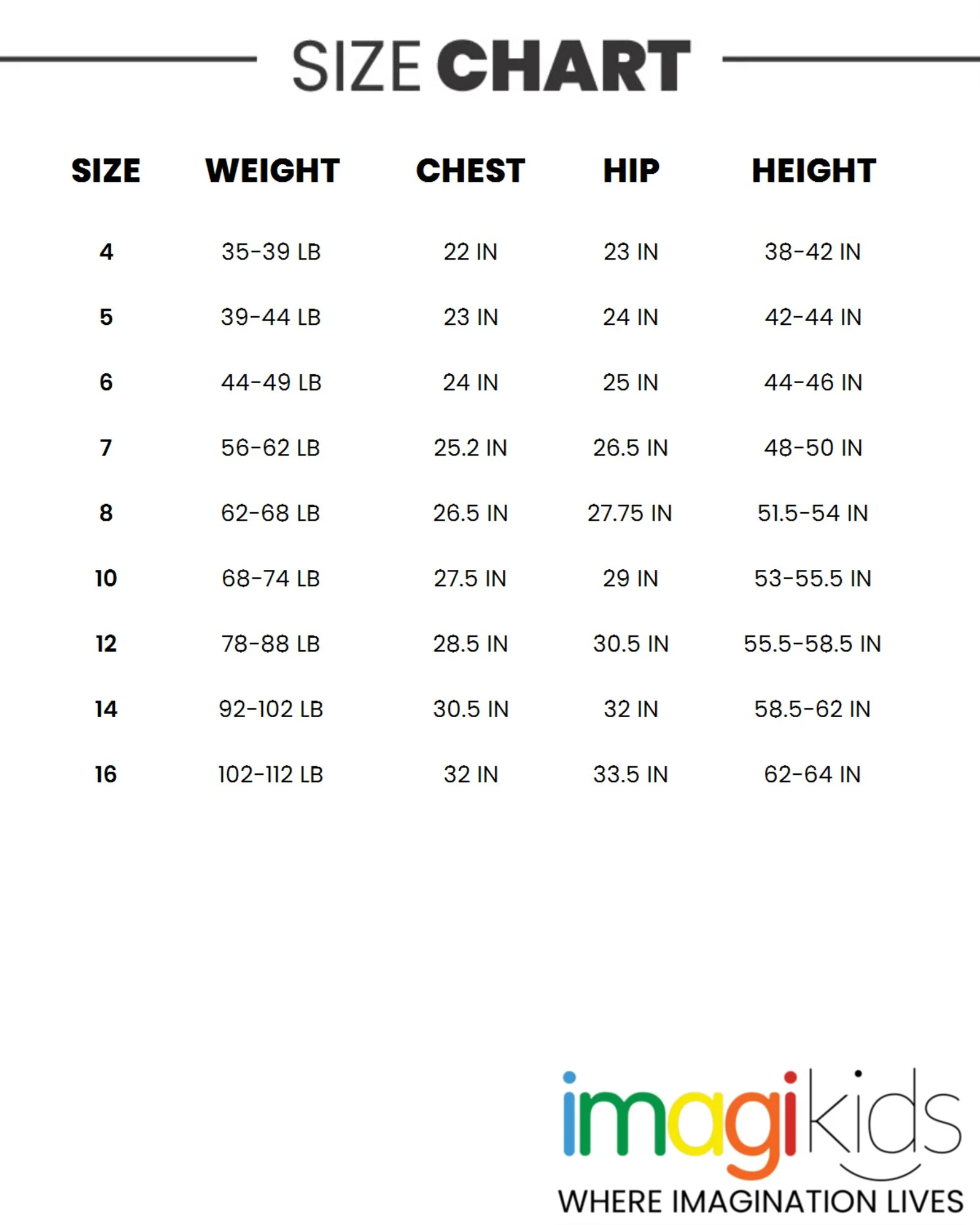 SIZE CHART

| SIZE | WEIGHT | CHEST | HIP | HEIGHT |
|---|---|---|---|---|
| 4 | 35-39 LB | 22 IN | 23 IN | 38-42 IN |
| 5 | 39-44 LB | 23 IN | 24 IN | 42-44 IN |
| 6 | 44-49 LB | 24 IN | 25 IN | 44-46 IN |
| 7 | 56-62 LB | 25.2 IN | 26.5 IN | 48-50 IN |
| 8 | 62-68 LB | 26.5 IN | 27.75 IN | 51.5-54 IN |
| 10 | 68-74 LB | 27.5 IN | 29 IN | 53-55.5 IN |
| 12 | 78-88 LB | 28.5 IN | 30.5 IN | 55.5-58.5 IN |
| 14 | 92-102 LB | 30.5 IN | 32 IN | 58.5-62 IN |
| 16 | 102-112 LB | 32 IN | 33.5 IN | 62-64 IN |

imagikids
WHERE IMAGINATION LIVES